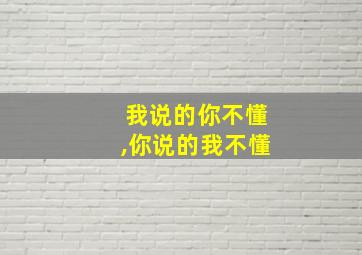 我说的你不懂
,你说的我不懂